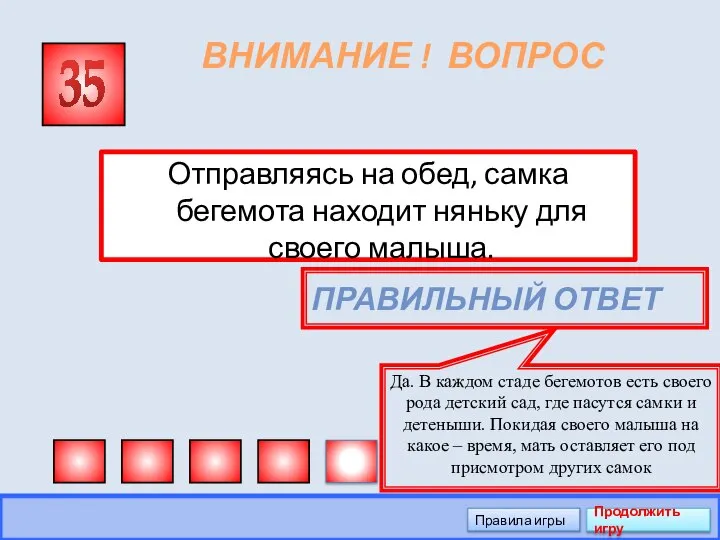 35

ВНИМАНИЕ ! ВОПРОС

Отправляясь на обед, самка бегемота находит няньку для своего малыша.

ПРАВИЛЬНЫЙ ОТВЕТ

Да. В каждом стаде бегемотов есть своего рода детский сад, где пасутся самки и детеныши. Покидая своего малыша на какое – время, мать оставляет его под присмотром других самок

Правила игры

Продолжить игру